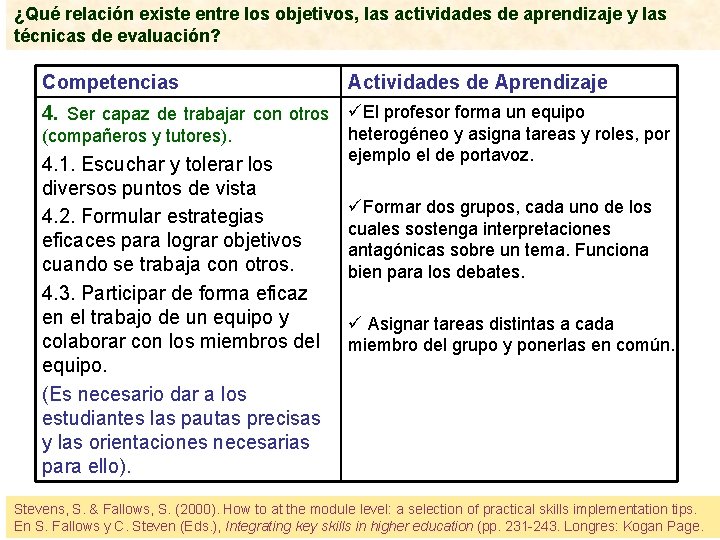 ¿Qué relación existe entre los objetivos, las actividades de aprendizaje y las técnicas de evaluación?

| Competencias | Actividades de Aprendizaje |
|---|---|
| 4. Ser capaz de trabajar con otros (compañeros y tutores). 4.1. Escuchar y tolerar los diversos puntos de vista 4.2. Formular estrategias eficaces para lograr objetivos cuando se trabaja con otros. 4.3. Participar de forma eficaz en el trabajo de un equipo y colaborar con los miembros del equipo. (Es necesario dar a los estudiantes las pautas precisas y las orientaciones necesarias para ello). | ✓El profesor forma un equipo heterogéneo y asigna tareas y roles, por ejemplo el de portavoz. ✓Formar dos grupos, cada uno de los cuales sostenga interpretaciones antagónicas sobre un tema. Funciona bien para los debates. ✓ Asignar tareas distintas a cada miembro del grupo y ponerlas en común. |

Stevens, S. & Fallows, S. (2000). How to at the module level: a selection of practical skills implementation tips. En S. Fallows y C. Steven (Eds.), Integrating key skills in higher education (pp. 231-243. Longres: Kogan Page.